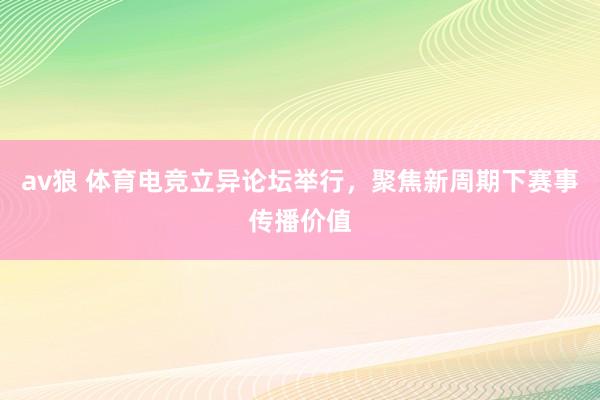 av狼 体育电竞立异论坛举行，聚焦新周期下赛事传播价值